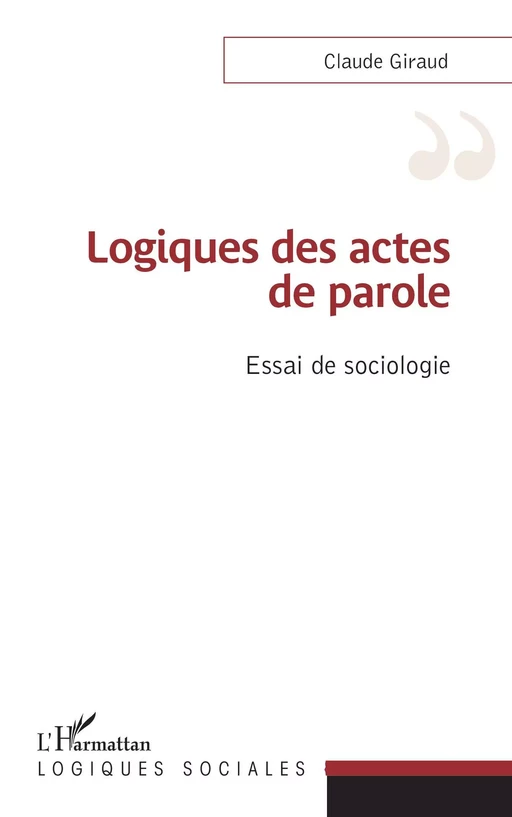 Claude Giraud

Logiques des actes de parole

Essai de sociologie

L'Harmattan
LOGIQUES SOCIALES